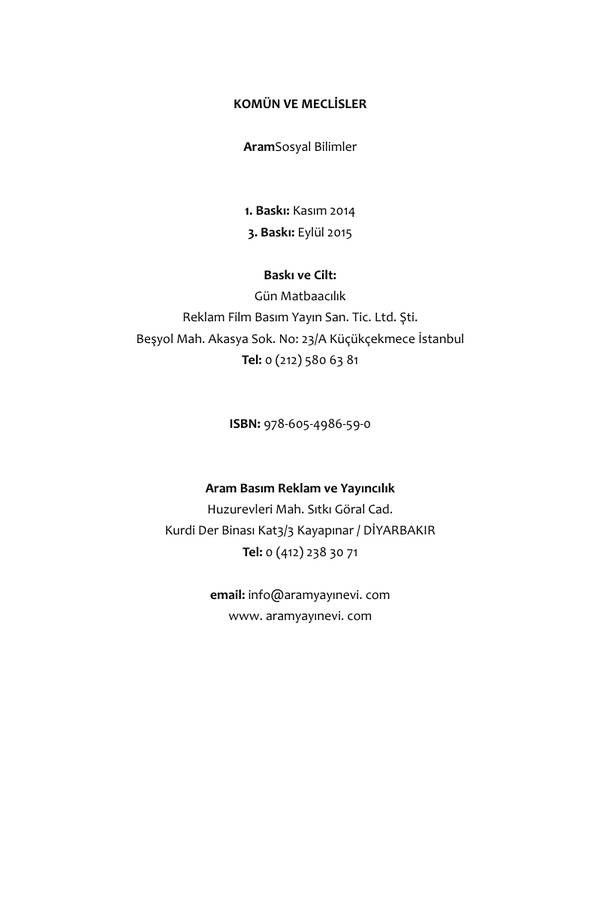 KOMÜN VE MECLİSLER

AramSosyal Bilimler

1. Baskı: Kasım 2014
3. Baskı: Eylül 2015

Baskı ve Cilt:
Gün Matbaacılık
Reklam Film Basım Yayın San. Tic. Ltd. Şti.
Beşyol Mah. Akasya Sok. No: 23/A Küçükçekmece İstanbul
Tel: 0 (212) 580 63 81

ISBN: 978-605-4986-59-0

Aram Basım Reklam ve Yayıncılık
Huzurevleri Mah. Sıtkı Göral Cad.
Kurdi Der Binası Kat3/3 Kayapınar / DİYARBAKIR
Tel: 0 (412) 238 30 71

email: info@aramyayınevi. com
www. aramyayınevi. com